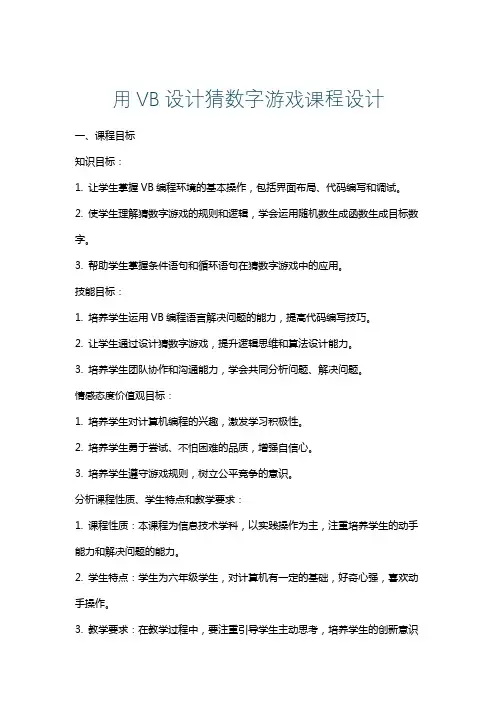 用 VB 设计猜数字游戏课程设计

一、课程目标

知识目标：

1. 让学生掌握 VB 编程环境的基本操作，包括界面布局、代码编写和调试。

2. 使学生理解猜数字游戏的规则和逻辑，学会运用随机数生成函数生成目标数字。

3. 帮助学生掌握条件语句和循环语句在猜数字游戏中的应用。

技能目标：

1. 培养学生运用 VB 编程语言解决问题的能力，提高代码编写技巧。

2. 让学生通过设计猜数字游戏，提升逻辑思维和算法设计能力。

3. 培养学生团队协作和沟通能力，学会共同分析问题、解决问题。

情感态度价值观目标：

1. 培养学生对计算机编程的兴趣，激发学习积极性。

2. 培养学生勇于尝试、不怕困难的品质，增强自信心。

3. 培养学生遵守游戏规则，树立公平竞争的意识。

分析课程性质、学生特点和教学要求：

1. 课程性质：本课程为信息技术学科，以实践操作为主，注重培养学生的动手能力和解决问题的能力。

2. 学生特点：学生为六年级学生，对计算机有一定的基础，好奇心强，喜欢动手操作。

3. 教学要求：在教学过程中，要注重引导学生主动思考，培养学生的创新意识